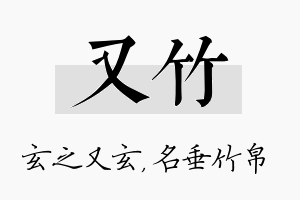 又竹

玄之又玄，名垂竹帛